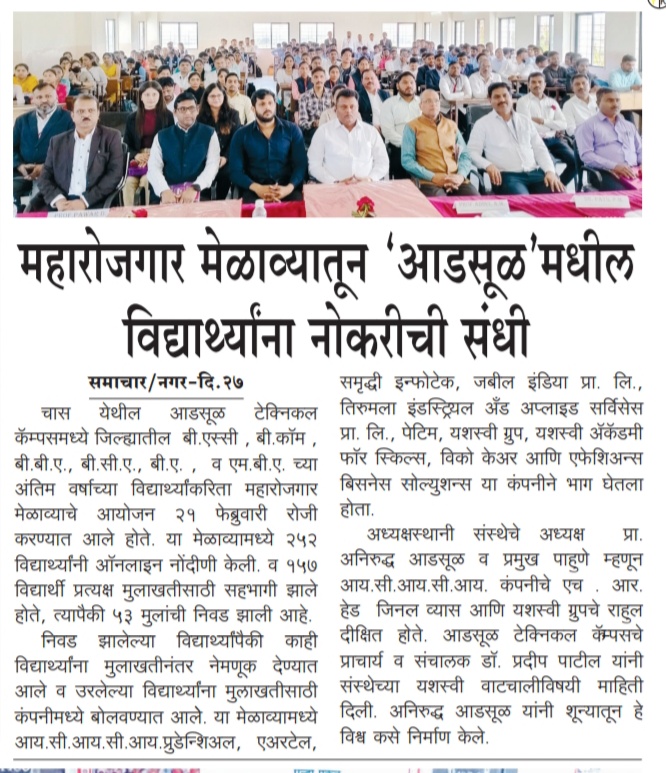 महारोजगार मेळाव्यातून 'आडसूळ'मधील विद्यार्थ्यांना नोकरीची संधी

समाचार/नगर-दि.२७

चास येथील आडसूळ टेक्निकल कॅम्पसमध्ये जिल्ह्यातील बी.एस्सी , बी.कॉम , बी.बी.ए., बी.सी.ए., बी.ए. , व एम.बी.ए. च्या अंतिम वर्षाच्या विद्यार्थ्यांकरिता महारोजगार मेळाव्याचे आयोजन २१ फेब्रुवारी रोजी करण्यात आले होते. या मेळाव्यामध्ये २५२ विद्यार्थ्यांनी ऑनलाइन नोंदीणी केली. व १५७ विद्यार्थी प्रत्यक्ष मुलाखतीसाठी सहभागी झाले होते, त्यापैकी ५३ मुलांची निवड झाली आहे.

निवड झालेल्या विद्यार्थ्यांपैकी काही विद्यार्थ्यांना मुलाखतीनंतर नेमणूक देण्यात आले व उरलेल्या विद्यार्थ्यांना मुलाखतीसाठी कंपनीमध्ये बोलवण्यात आले. या मेळाव्यामध्ये आय.सी.आय.सी.आय.प्रुडेन्शिअल, एअरटेल, समृद्धी इन्फोटेक, जबील इंडिया प्रा. लि., तिरुमला इंडस्ट्रियल अँड अप्लाइड सर्विसेस प्रा. लि., पेटिम, यशस्वी ग्रुप, यशस्वी अॅकॅडमी फॉर स्किल्स, विको केअर आणि एफेशिअन्स बिसनेस सोल्युशन्स या कंपनीने भाग घेतला होता.

अध्यक्षस्थानी संस्थेचे अध्यक्ष प्रा. अनिरुद्ध आडसूळ व प्रमुख पाहुणे म्हणून आय.सी.आय.सी.आय. कंपनीचे एच . आर. हेड जिनल व्यास आणि यशस्वी ग्रुपचे राहुल दीक्षित होते. आडसूळ टेक्निकल कॅम्पसचे प्राचार्य व संचालक डॉ. प्रदीप पाटील यांनी संस्थेच्या यशस्वी वाटचालीविषयी माहिती दिली. अनिरुद्ध आडसूळ यांनी शून्यातून हे विश्व कसे निर्माण केले.